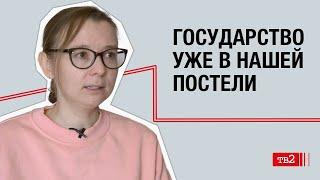 ГОСУДАРСТВО УЖЕ В НАШЕЙ ПОСТЕЛИ

ТВ2